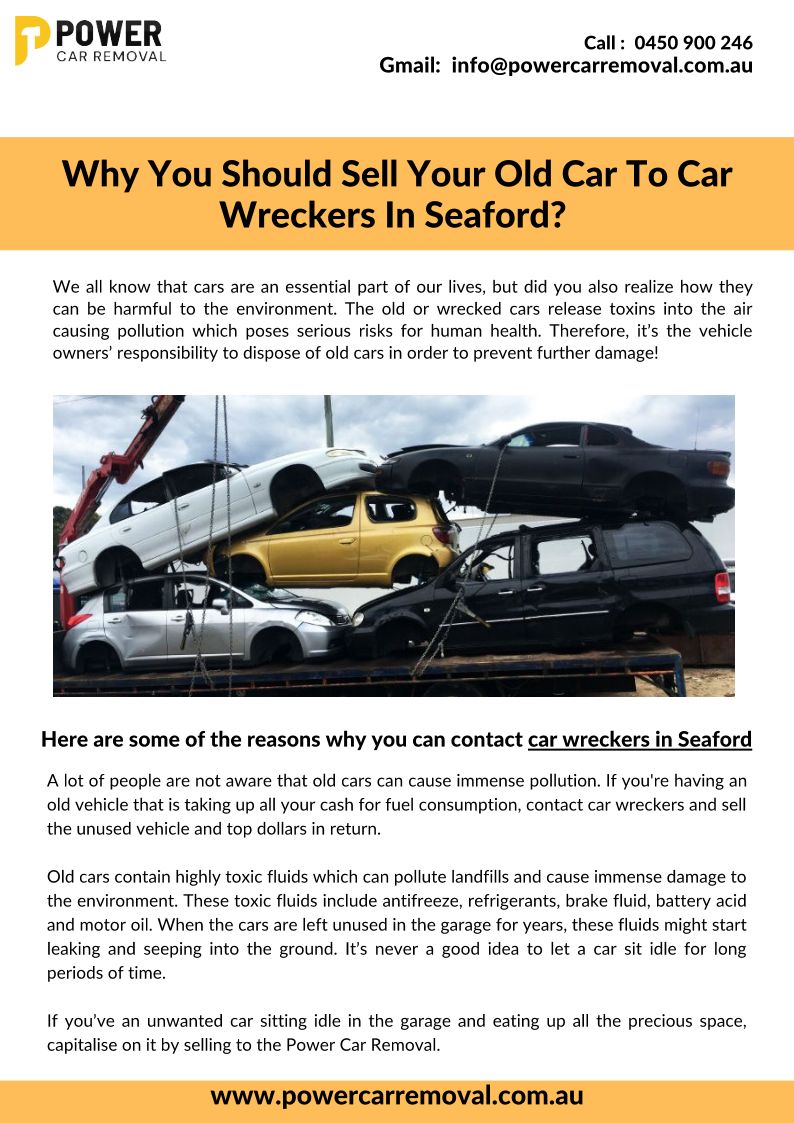 POWER
CAR REMOVAL

Call : 0450 900 246
Gmail: info@powercarremoval.com.au

Why You Should Sell Your Old Car To Car Wreckers In Seaford?

We all know that cars are an essential part of our lives, but did you also realize how they can be harmful to the environment. The old or wrecked cars release toxins into the air causing pollution which poses serious risks for human health. Therefore, it's the vehicle owners' responsibility to dispose of old cars in order to prevent further damage!

Here are some of the reasons why you can contact car wreckers in Seaford

A lot of people are not aware that old cars can cause immense pollution. If you're having an old vehicle that is taking up all your cash for fuel consumption, contact car wreckers and sell the unused vehicle and top dollars in return.

Old cars contain highly toxic fluids which can pollute landfills and cause immense damage to the environment. These toxic fluids include antifreeze, refrigerants, brake fluid, battery acid and motor oil. When the cars are left unused in the garage for years, these fluids might start leaking and seeping into the ground. It's never a good idea to let a car sit idle for long periods of time.

If you've an unwanted car sitting idle in the garage and eating up all the precious space, capitalise on it by selling to the Power Car Removal.

www.powercarremoval.com.au